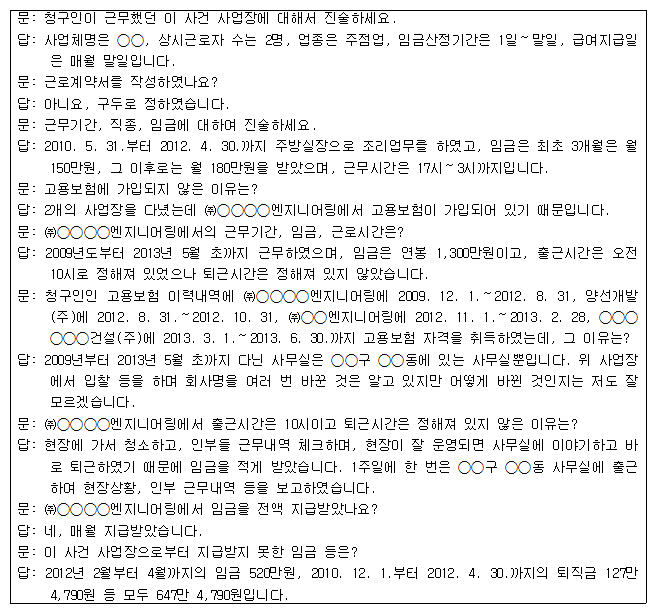 문: 청구인이 근무했던 이 사건 사업장에 대해서 진술하세요.
답: 사업체명은 ○○, 상시근로자 수는 2명, 업종은 주점업, 임금산정기간은 1일~말일, 급여지급일은 매월 말일입니다.
문: 근로계약서를 작성하였나요?
답: 아니요, 구두로 정하였습니다.
문: 근무기간, 직종, 임금에 대하여 진술하세요.
답: 2010. 5. 31.부터 2012. 4. 30.까지 주방실장으로 조리업무를 하였고, 임금은 최초 3개월은 월 150만원, 그 이후로는 월 180만원을 받았으며, 근무시간은 17시~3시까지입니다.
문: 고용보험에 가입되지 않은 이유는?
답: 2개의 사업장을 다녔는데 ㈜○○○○엔지니어링에서 고용보험이 가입되어 있기 때문입니다.
문: ㈜○○○○엔지니어링에서의 근무기간, 임금, 근로시간은?
답: 2009년도부터 2013년 5월 초까지 근무하였으며, 임금은 연봉 1,300만원이고, 출근시간은 오전 10시로 정해져 있었으나 퇴근시간은 정해져 있지 않았습니다.
문: 청구인인 고용보험 이력내역에 ㈜○○○○엔지니어링에 2009. 12. 1.~2012. 8. 31, 양선개발(주)에 2012. 8. 31.~2012. 10. 31, ㈜○○엔지니어링에 2012. 11. 1.~2013. 2. 28, ○○○○○○건설(주)에 2013. 3. 1.~2013. 6. 30.까지 고용보험 자격을 취득하였는데, 그 이유는?
답: 2009년부터 2013년 5월 초까지 다닌 사무실은 ○○구 ○○동에 있는 사무실뿐입니다. 위 사업장에서 입찰 등을 하며 회사명을 여러 번 바꾼 것은 알고 있지만 어떻게 바뀐 것인지는 저도 잘 모르겠습니다.
문: ㈜○○○○엔지니어링에서 출근시간은 10시이고 퇴근시간은 정해져 있지 않은 이유는?
답: 현장에 가서 청소하고, 인부들 근무내역 체크하며, 현장이 잘 운영되면 사무실에 이야기하고 바로 퇴근하였기 때문에 임금을 적게 받았습니다. 1주일에 한 번은 ○○구 ○○동 사무실에 출근하여 현장상황, 인부 근무내역 등을 보고하였습니다.
문: ㈜○○○○엔지니어링에서 임금을 전액 지급받았나요?
답: 네, 매월 지급받았습니다.
문: 이 사건 사업장으로부터 지급받지 못한 임금 등은?
답: 2012년 2월부터 4월까지의 임금 520만원, 2010. 12. 1.부터 2012. 4. 30.까지의 퇴직금 127만 4,790원 등 모두 647만 4,790원입니다.